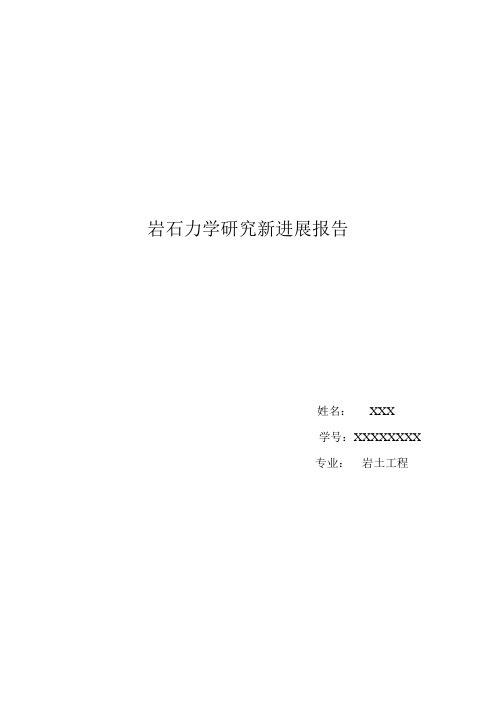 岩石力学研究新进展报告

姓名：　XXX

学号：XXXXXXXX

专业：　岩土工程